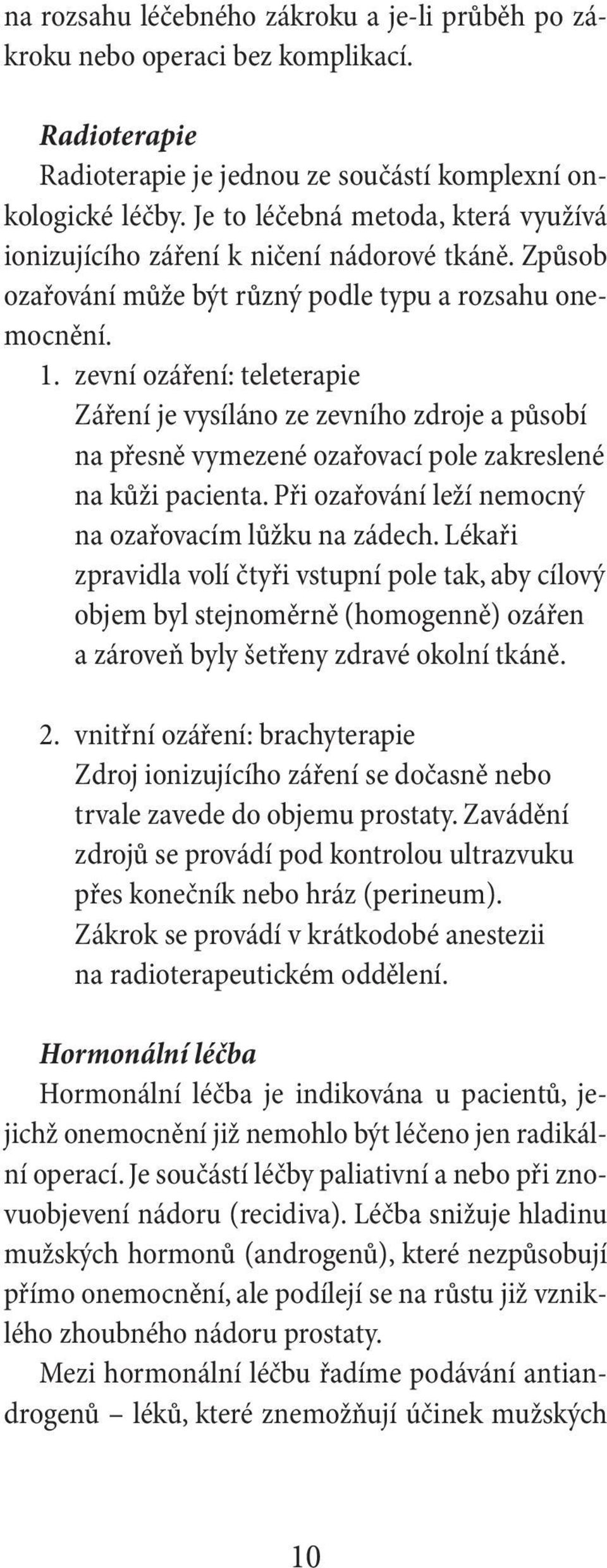 na rozsahu léčebného zákroku a je-li průběh po zákroku nebo operaci bez komplikací.

Radioterapie
Radioterapie je jednou ze součástí komplexní onkologické léčby. Je to léčebná metoda, která využívá ionizujícího záření k ničení nádorové tkáně. Způsob ozařování může být různý podle typu a rozsahu onemocnění.

1. zevní ozáření: teleterapie
Záření je vysíláno ze zevního zdroje a působí na přesně vymezené ozařovací pole zakreslené na kůži pacienta. Při ozařování leží nemocný na ozařovacím lůžku na zádech. Lékaři zpravidla volí čtyři vstupní pole tak, aby cílový objem byl stejnoměrně (homogenně) ozářen a zároveň byly šetřeny zdravé okolní tkáně.

2. vnitřní ozáření: brachyterapie
Zdroj ionizujícího záření se dočasně nebo trvale zavede do objemu prostaty. Zavádění zdrojů se provádí pod kontrolou ultrazvuku přes konečník nebo hráz (perineum). Zákrok se provádí v krátkodobé anestezii na radioterapeutickém oddělení.

Hormonální léčba
Hormonální léčba je indikována u pacientů, jejichž onemocnění již nemohlo být léčeno jen radikální operací. Je součástí léčby paliativní a nebo při znovuobjevení nádoru (recidiva). Léčba snižuje hladinu mužských hormonů (androgenů), které nezpůsobují přímo onemocnění, ale podílejí se na růstu již vzniklého zhoubného nádoru prostaty.
Mezi hormonální léčbu řadíme podávání antiandrogenů – léků, které znemožňují účinek mužských

10